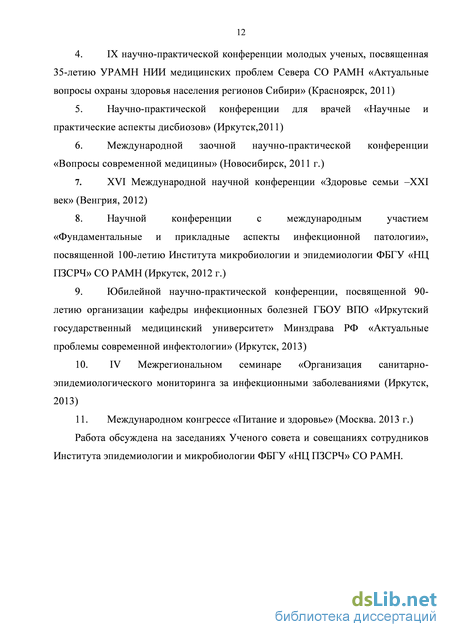 12

4. IX научно-практической конференции молодых ученых, посвященная 35-летию УРАМН НИИ медицинских проблем Севера СО РАМН «Актуальные вопросы охраны здоровья населения регионов Сибири» (Красноярск, 2011)

5. Научно-практической конференции для врачей «Научные и практические аспекты дисбиозов» (Иркутск,2011)

6. Международной заочной научно-практической конференции «Вопросы современной медицины» (Новосибирск, 2011 г.)

7. XVI Международной научной конференции «Здоровье семьи –XXI век» (Венгрия, 2012)

8. Научной конференции с международным участием «Фундаментальные и прикладные аспекты инфекционной патологии», посвященной 100-летию Института микробиологии и эпидемиологии ФБГУ «НЦ ПЗСРЧ» СО РАМН (Иркутск, 2012 г.)

9. Юбилейной научно-практической конференции, посвященной 90-летию организации кафедры инфекционных болезней ГБОУ ВПО «Иркутский государственный медицинский университет» Минздрава РФ «Актуальные проблемы современной инфектологии» (Иркутск, 2013)

10. IV Межрегиональном семинаре «Организация санитарно-эпидемиологического мониторинга за инфекционными заболеваниями (Иркутск, 2013)

11. Международном конгрессе «Питание и здоровье» (Москва. 2013 г.)

Работа обсуждена на заседаниях Ученого совета и совещаниях сотрудников Института эпидемиологии и микробиологии ФБГУ «НЦ ПЗСРЧ» СО РАМН.

dsLib.net
библиотека диссертаций